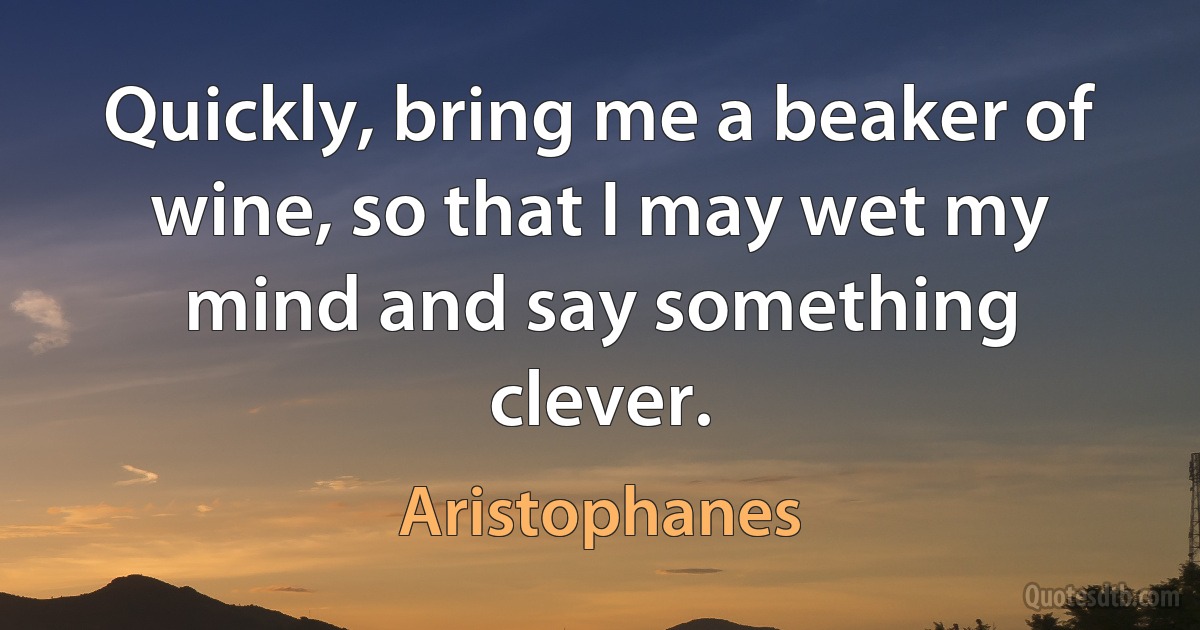 Quickly, bring me a beaker of wine, so that I may wet my mind and say something clever.

Aristophanes

Quotesdtb.com